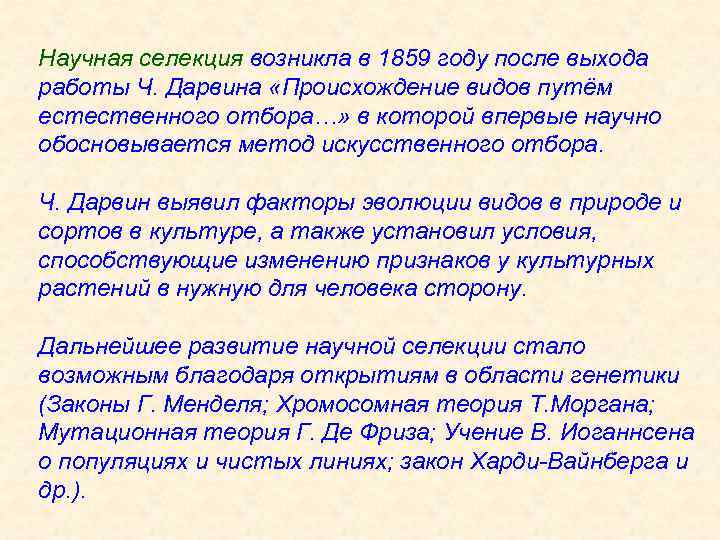 Научная селекция возникла в 1859 году после выхода работы Ч. Дарвина «Происхождение видов путём естественного отбора…» в которой впервые научно обосновывается метод искусственного отбора.

Ч. Дарвин выявил факторы эволюции видов в природе и сортов в культуре, а также установил условия, способствующие изменению признаков у культурных растений в нужную для человека сторону.

Дальнейшее развитие научной селекции стало возможным благодаря открытиям в области генетики (Законы Г. Менделя; Хромосомная теория Т.Моргана; Мутационная теория Г. Де Фриза; Учение В. Иоганнсена о популяциях и чистых линиях; закон Харди-Вайнберга и др.).